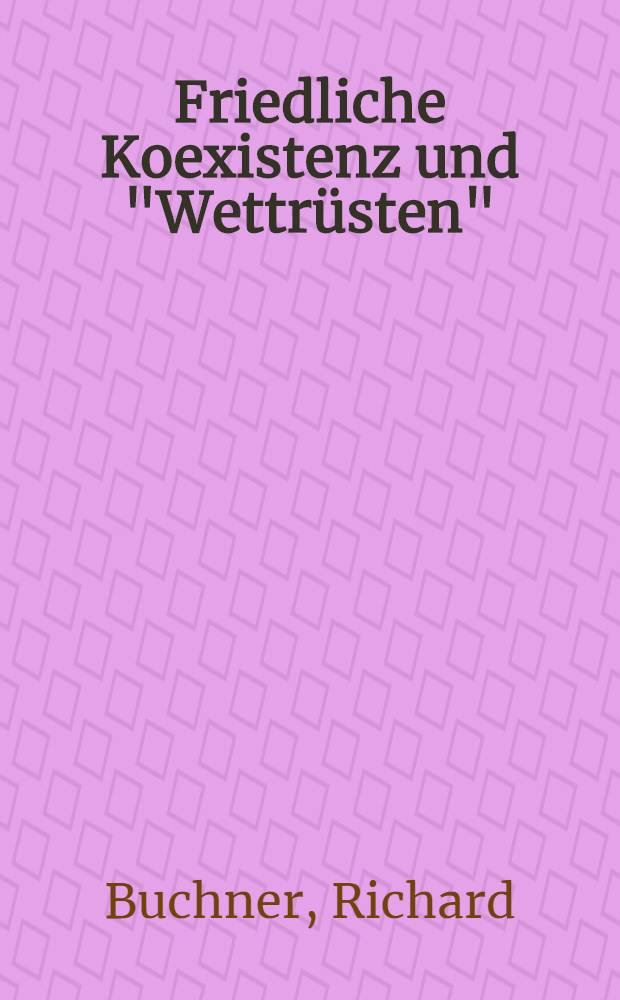 Friedliche Koexistenz und "Wettrüsten"

Buchner, Richard